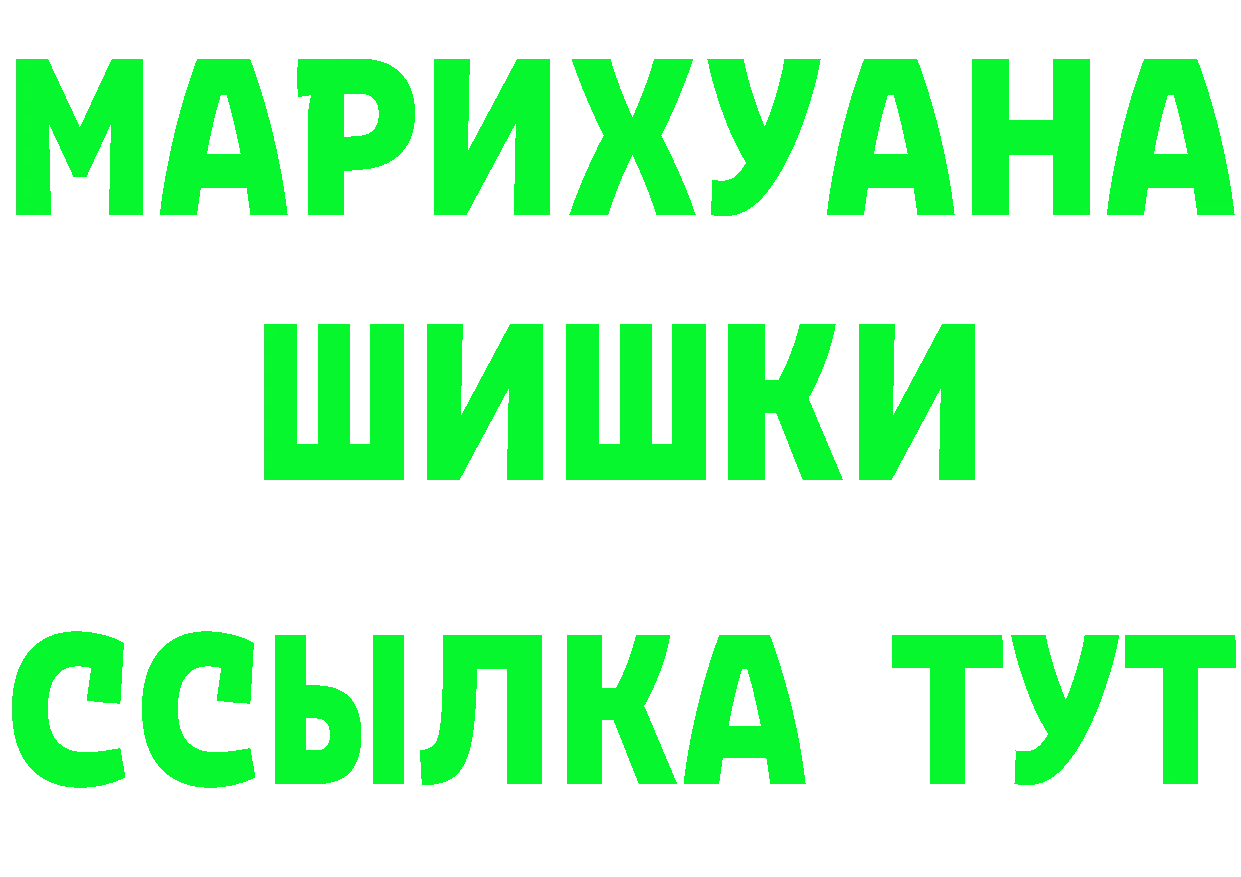 МАРИХУАНА
ШИШКИ
ССЫЛКА ТУТ